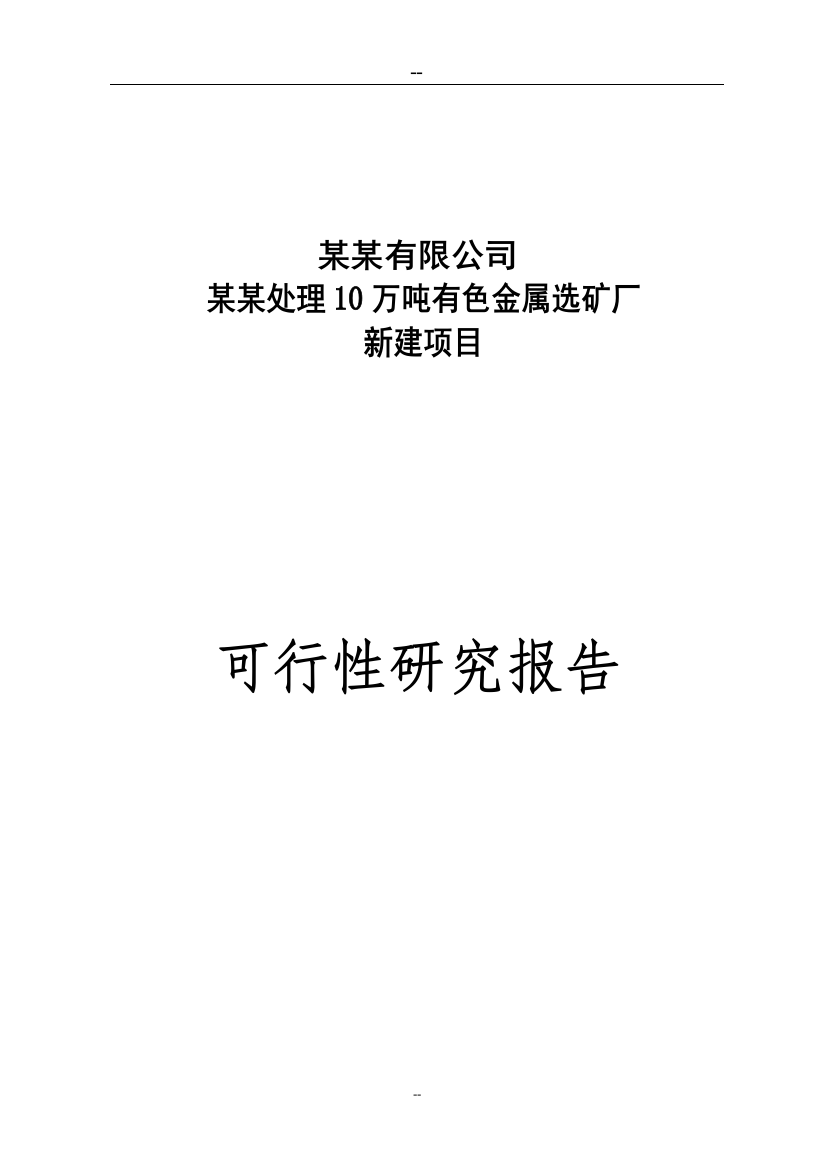 --

某某有限公司
某某处理10万吨有色金属选矿厂
新建项目

可行性研究报告

--